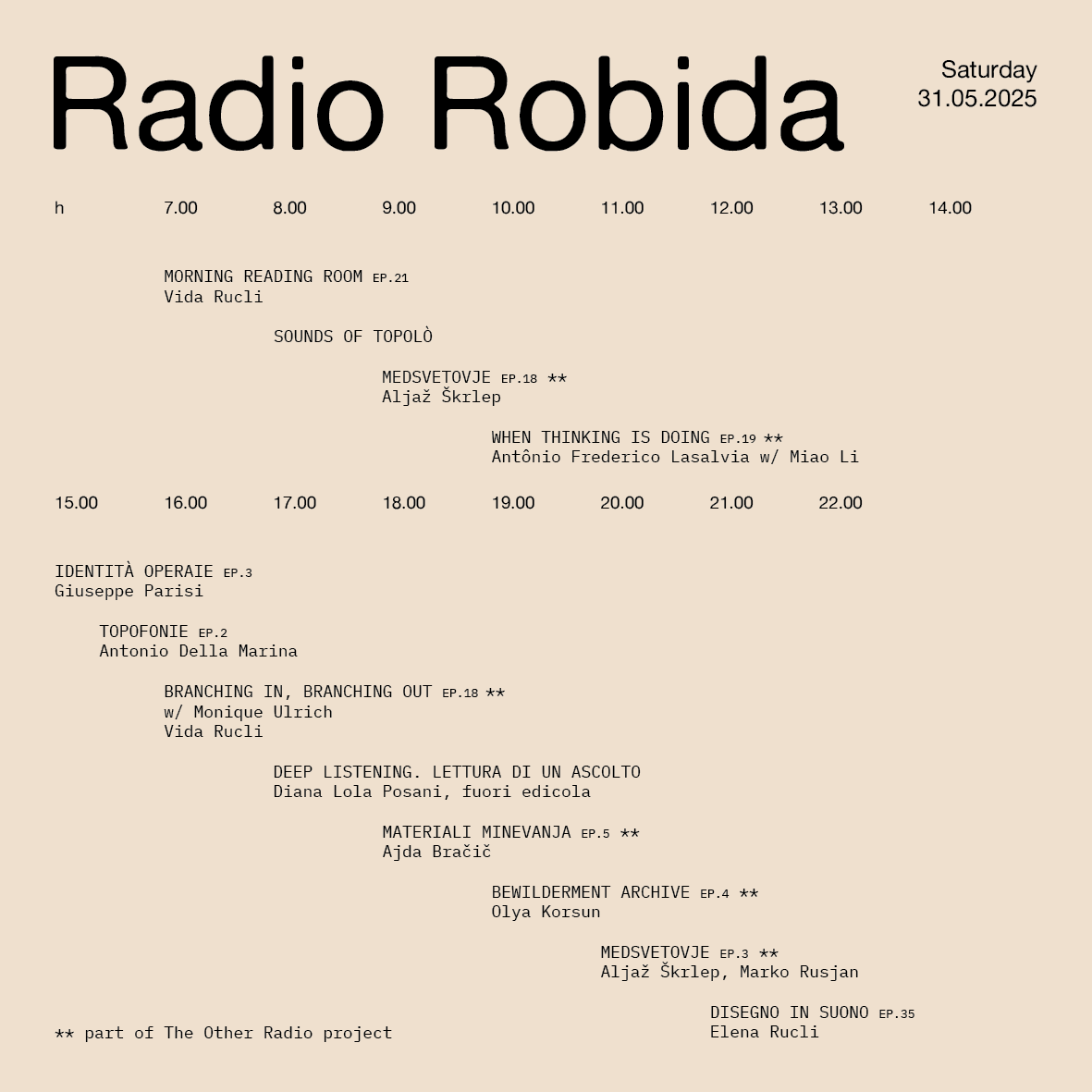 Radio Robida

Saturday
31.05.2025

h 7.00 8.00 9.00 10.00 11.00 12.00 13.00 14.00

MORNING READING ROOM EP.21
Vida Rucli

SOUNDS OF TOPOLÒ

MEDSVETOVJE EP.18 **
Aljaž Škrlep

WHEN THINKING IS DOING EP.19 **
Antônio Frederico Lasalvia w/ Miao Li

15.00 16.00 17.00 18.00 19.00 20.00 21.00 22.00

IDENTITÀ OPERAIE EP.3
Giuseppe Parisi

TOPOFONIE EP.2
Antonio Della Marina

BRANCHING IN, BRANCHING OUT EP.18 **
w/ Monique Ulrich
Vida Rucli

DEEP LISTENING. LETTURA DI UN ASCOLTO
Diana Lola Posani, fuori edicola

MATERIALI MINEVANJA EP.5 **
Ajda Bračič

BEWILDERMENT ARCHIVE EP.4 **
Olya Korsun

MEDSVETOVJE EP.3 **
Aljaž Škrlep, Marko Rusjan

DISEGNO IN SUONO EP.35
Elena Rucli

** part of The Other Radio project